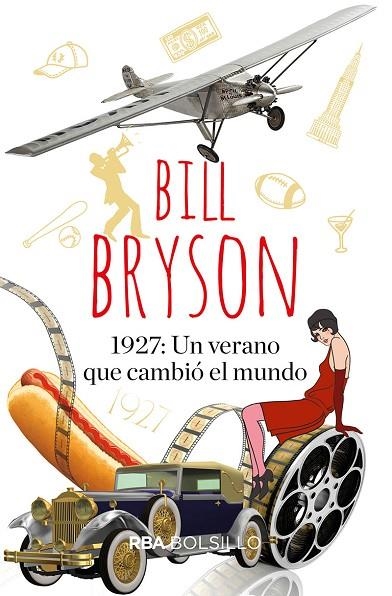 BILL BRYSON

1927: Un verano que cambió el mundo

1927

RBA BOLSILLO